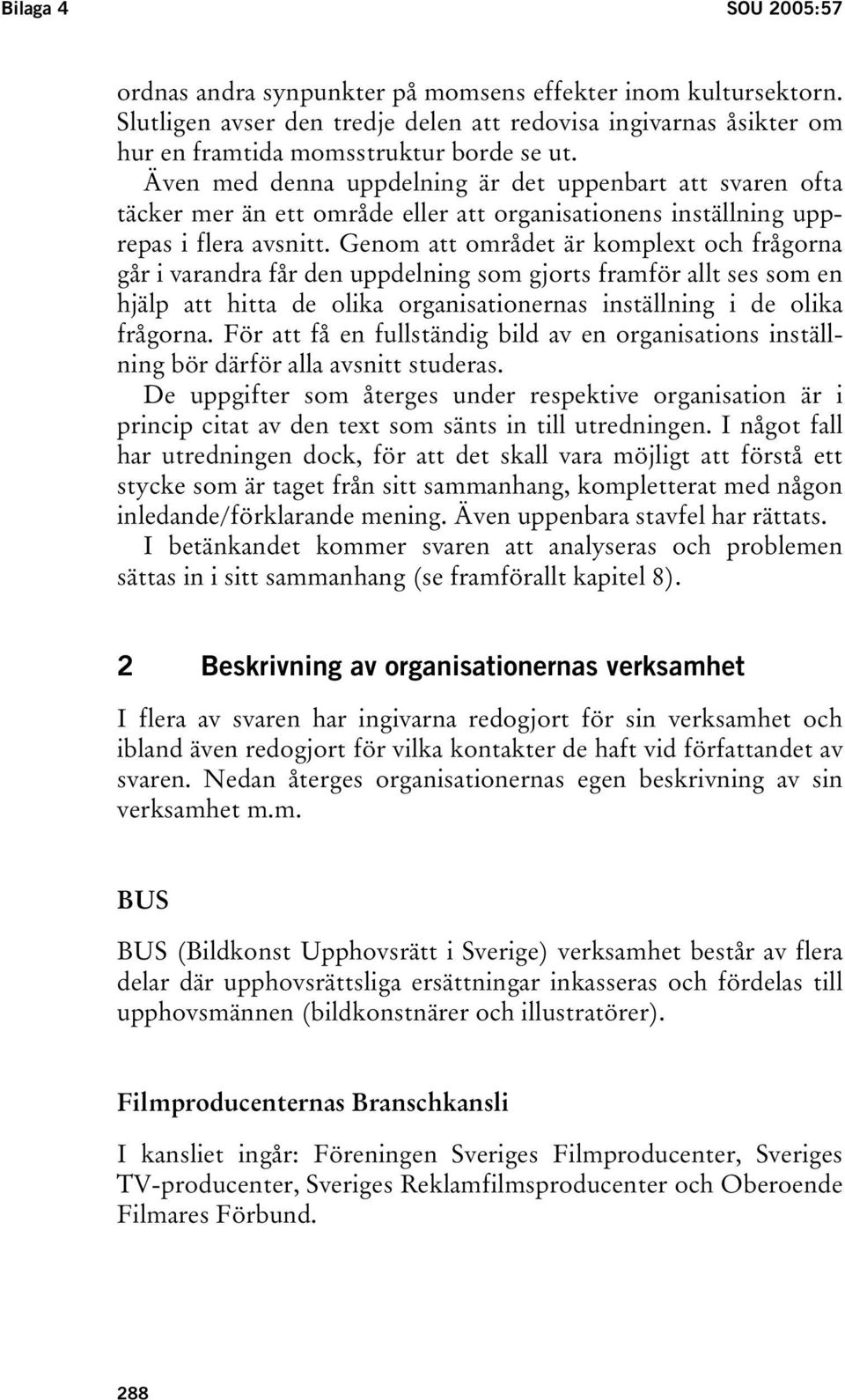 Bilaga 4

SOU 2005:57

ordnas andra synpunkter på momsens effekter inom kultursektorn. Slutligen avser den tredje delen att redovisa ingivarnas åsikter om hur en framtida momsstruktur borde se ut.

Även med denna uppdelning är det uppenbart att svaren ofta täcker mer än ett område eller att organisationens inställning upprepas i flera avsnitt. Genom att området är komplext och frågorna går i varandra får den uppdelning som gjorts framför allt ses som en hjälp att hitta de olika organisationernas inställning i de olika frågorna. För att få en fullständig bild av en organisations inställning bör därför alla avsnitt studeras.

De uppgifter som återges under respektive organisation är i princip citat av den text som sänts in till utredningen. I något fall har utredningen dock, för att det skall vara möjligt att förstå ett stycke som är taget från sitt sammanhang, kompletterat med någon inledande/förklarande mening. Även uppenbara stavfel har rättats.

I betänkandet kommer svaren att analyseras och problemen sättas in i sitt sammanhang (se framförallt kapitel 8).

2 Beskrivning av organisationernas verksamhet

I flera av svaren har ingivarna redogjort för sin verksamhet och ibland även redogjort för vilka kontakter de haft vid författandet av svaren. Nedan återges organisationernas egen beskrivning av sin verksamhet m.m.

BUS

BUS (Bildkonst Upphovsrätt i Sverige) verksamhet består av flera delar där upphovsrättsliga ersättningar inkasseras och fördelas till upphovsmännen (bildkonstnärer och illustratörer).

Filmproducenternas Branschkansli

I kansliet ingår: Föreningen Sveriges Filmproducenter, Sveriges TV-producenter, Sveriges Reklamfilmsproducenter och Oberoende Filmares Förbund.

288